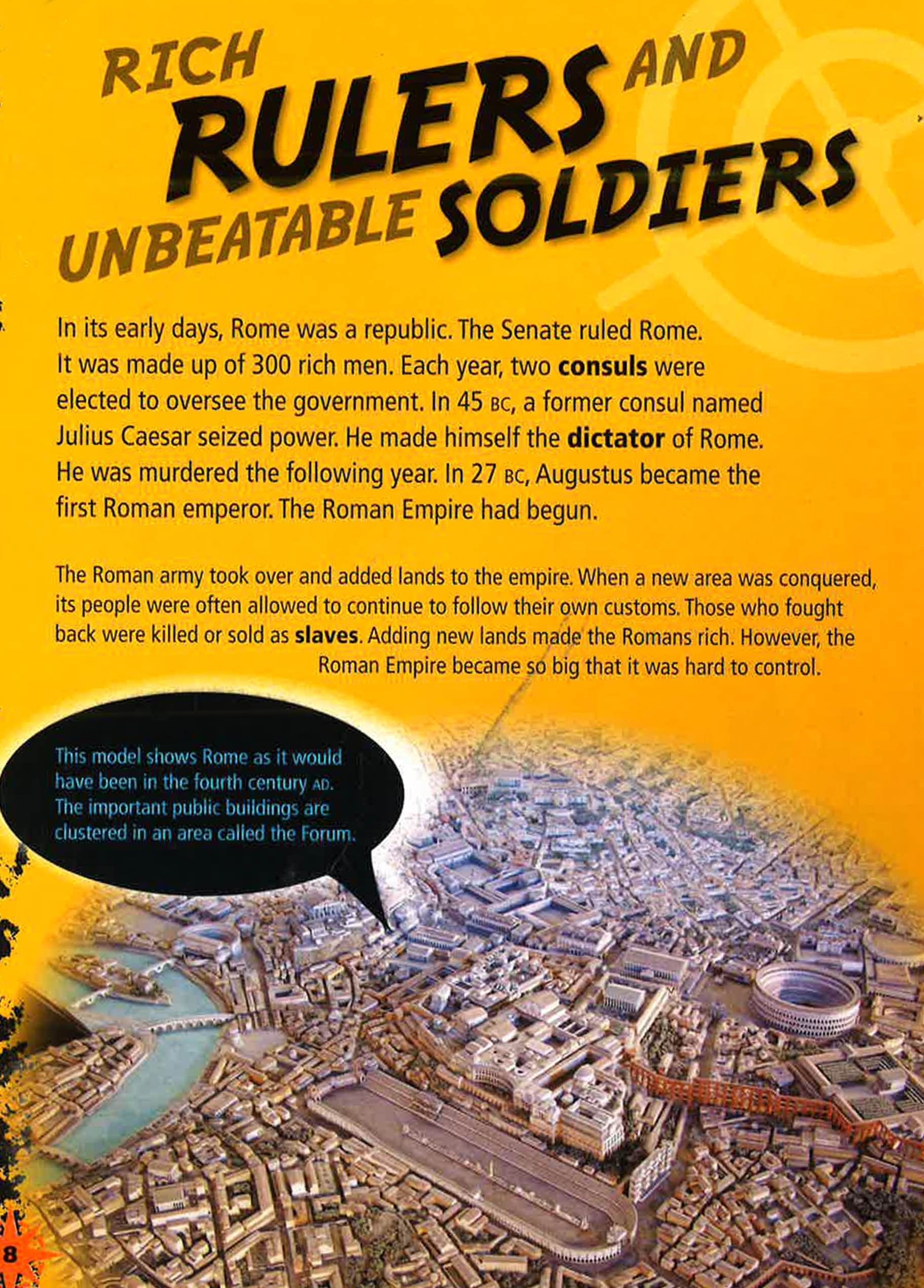 RICH RULERS AND UNBEATABLE SOLDIERS

In its early days, Rome was a republic. The Senate ruled Rome. It was made up of 300 rich men. Each year, two consuls were elected to oversee the government. In 45 BC, a former consul named Julius Caesar seized power. He made himself the dictator of Rome. He was murdered the following year. In 27 BC, Augustus became the first Roman emperor. The Roman Empire had begun.

The Roman army took over and added lands to the empire. When a new area was conquered, its people were often allowed to continue to follow their own customs. Those who fought back were killed or sold as slaves. Adding new lands made the Romans rich. However, the Roman Empire became so big that it was hard to control.

This model shows Rome as it would have been in the fourth century AD. The important public buildings are clustered in an area called the Forum.

8